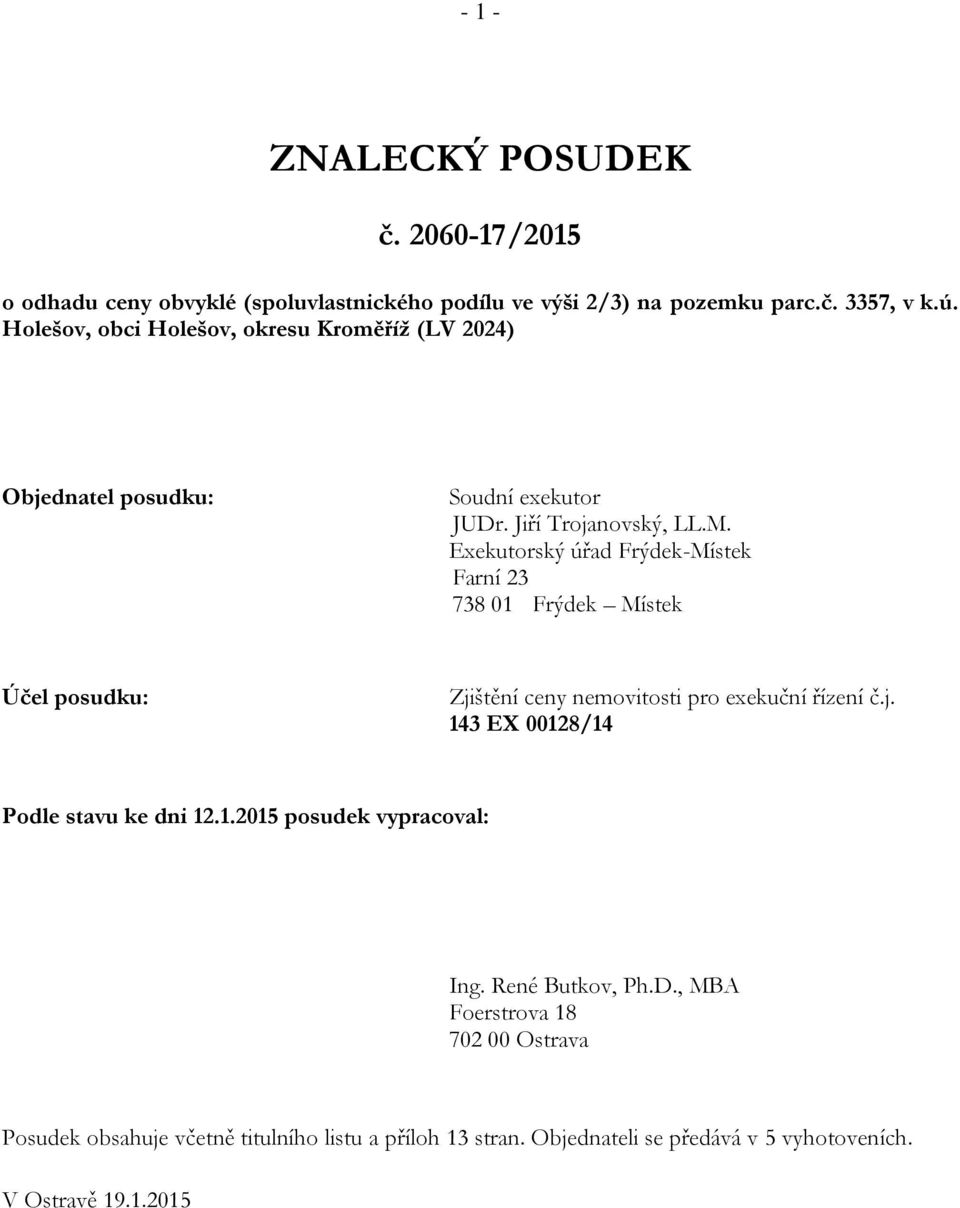 - 1 -

ZNALECKÝ POSUDEK

č. 2060-17/2015

o odhadu ceny obvyklé (spoluvlastnického podílu ve výši 2/3) na pozemku parc.č. 3357, v k.ú. Holešov, obci Holešov, okresu Kroměříž (LV 2024)

Objednatel posudku:

Soudní exekutor
JUDr. Jiří Trojanovský, LL.M.
Exekutorský úřad Frýdek-Místek
Farní 23
738 01 Frýdek – Místek

Účel posudku:

Zjištění ceny nemovitosti pro exekuční řízení č.j. 143 EX 00128/14

Podle stavu ke dni 12.1.2015 posudek vypracoval:

Ing. René Butkov, Ph.D., MBA
Foerstrova 18
702 00 Ostrava

Posudek obsahuje včetně titulního listu a příloh 13 stran. Objednateli se předává v 5 vyhotoveních.

V Ostravě 19.1.2015